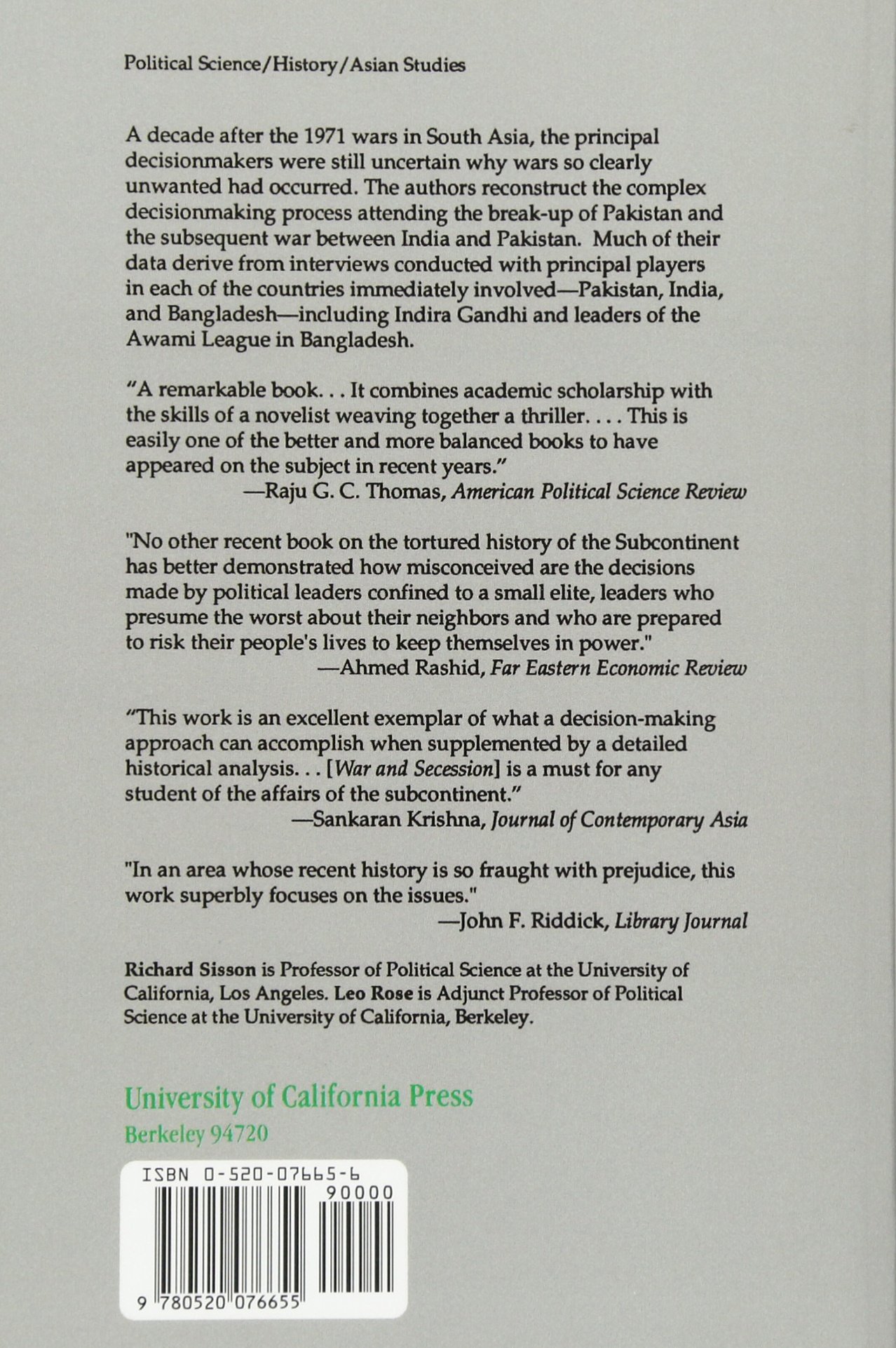 Political Science/History/Asian Studies

A decade after the 1971 wars in South Asia, the principal decisionmakers were still uncertain why wars so clearly unwanted had occurred. The authors reconstruct the complex decisionmaking process attending the break-up of Pakistan and the subsequent war between India and Pakistan. Much of their data derive from interviews conducted with principal players in each of the countries immediately involved—Pakistan, India, and Bangladesh—including Indira Gandhi and leaders of the Awami League in Bangladesh.

"A remarkable book. . . It combines academic scholarship with the skills of a novelist weaving together a thriller. . . . This is easily one of the better and more balanced books to have appeared on the subject in recent years."
—Raju G. C. Thomas, American Political Science Review

"No other recent book on the tortured history of the Subcontinent has better demonstrated how misconceived are the decisions made by political leaders confined to a small elite, leaders who presume the worst about their neighbors and who are prepared to risk their people's lives to keep themselves in power."
—Ahmed Rashid, Far Eastern Economic Review

"This work is an excellent exemplar of what a decision-making approach can accomplish when supplemented by a detailed historical analysis. . . [War and Secession] is a must for any student of the affairs of the subcontinent."
—Sankaran Krishna, Journal of Contemporary Asia

"In an area whose recent history is so fraught with prejudice, this work superbly focuses on the issues."
—John F. Riddick, Library Journal

Richard Sisson is Professor of Political Science at the University of California, Los Angeles. Leo Rose is Adjunct Professor of Political Science at the University of California, Berkeley.

University of California Press
Berkeley 94720

ISBN 0-520-07665-6
90000
9 780520 076655